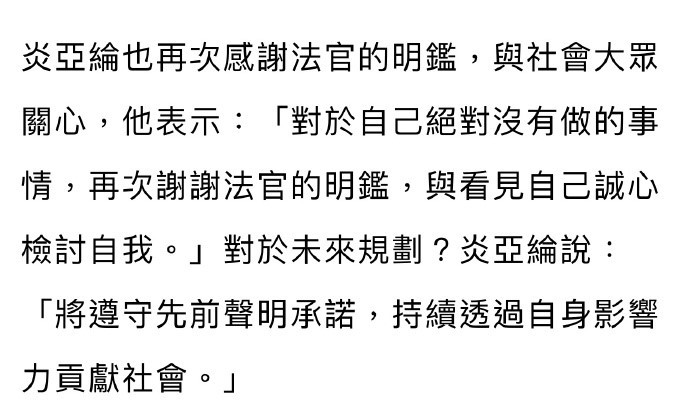 炎亞綸也再次感謝法官的明鑑，與社會大眾關心，他表示：「對於自己絕對沒有做的事情，再次謝謝法官的明鑑，與看見自己誠心檢討自我。」對於未來規劃？炎亞綸說：「將遵守先前聲明承諾，持續透過自身影響力貢獻社會。」